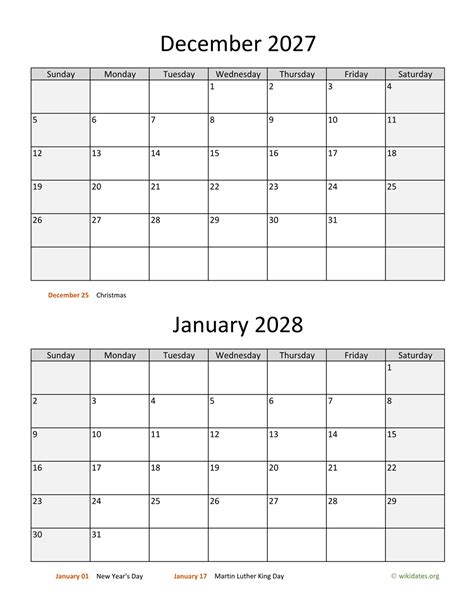 December 2027

| Sunday | Monday | Tuesday | Wednesday | Thursday | Friday | Saturday |
|---|---|---|---|---|---|---|
| | | | 1 | 2 | 3 | 4 |
| 5 | 6 | 7 | 8 | 9 | 10 | 11 |
| 12 | 13 | 14 | 15 | 16 | 17 | 18 |
| 19 | 20 | 21 | 22 | 23 | 24 | 25 |
| 26 | 27 | 28 | 29 | 30 | 31 | |
| | | | | | | |

December 25 Christmas

January 2028

| Sunday | Monday | Tuesday | Wednesday | Thursday | Friday | Saturday |
|---|---|---|---|---|---|---|
| | | | | | | 1 |
| 2 | 3 | 4 | 5 | 6 | 7 | 8 |
| 9 | 10 | 11 | 12 | 13 | 14 | 15 |
| 16 | 17 | 18 | 19 | 20 | 21 | 22 |
| 23 | 24 | 25 | 26 | 27 | 28 | 29 |
| 30 | 31 | | | | | |

January 01 New Year's Day January 17 Martin Luther King Day

© wikidates.org